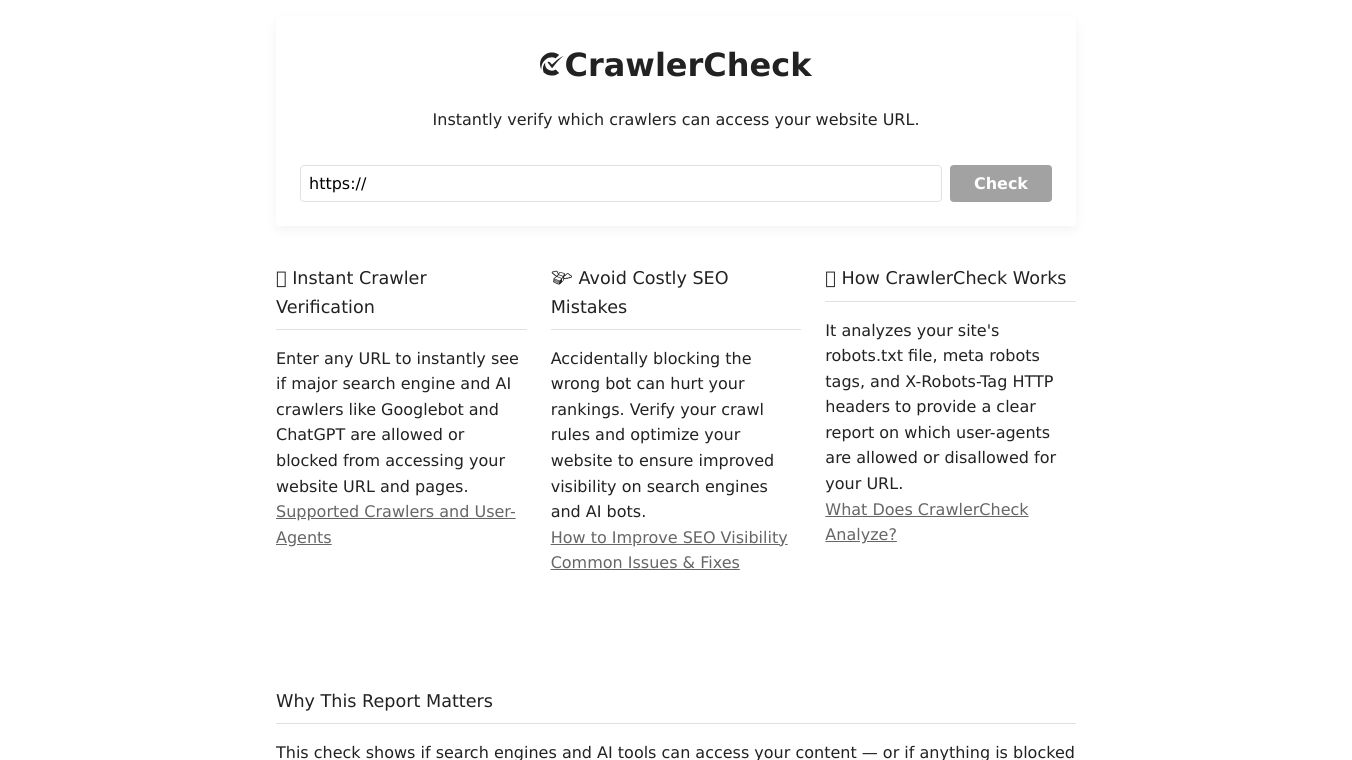 CrawlerCheck

Instantly verify which crawlers can access your website URL.

https://

Check

Instant Crawler Verification

Enter any URL to instantly see if major search engine and AI crawlers like Googlebot and ChatGPT are allowed or blocked from accessing your website URL and pages.
Supported Crawlers and User-Agents

Avoid Costly SEO Mistakes

Accidentally blocking the wrong bot can hurt your rankings. Verify your crawl rules and optimize your website to ensure improved visibility on search engines and AI bots.
How to Improve SEO Visibility
Common Issues & Fixes

How CrawlerCheck Works

It analyzes your site's robots.txt file, meta robots tags, and X-Robots-Tag HTTP headers to provide a clear report on which user-agents are allowed or disallowed for your URL.
What Does CrawlerCheck Analyze?

Why This Report Matters

This check shows if search engines and AI tools can access your content — or if anything is blocked